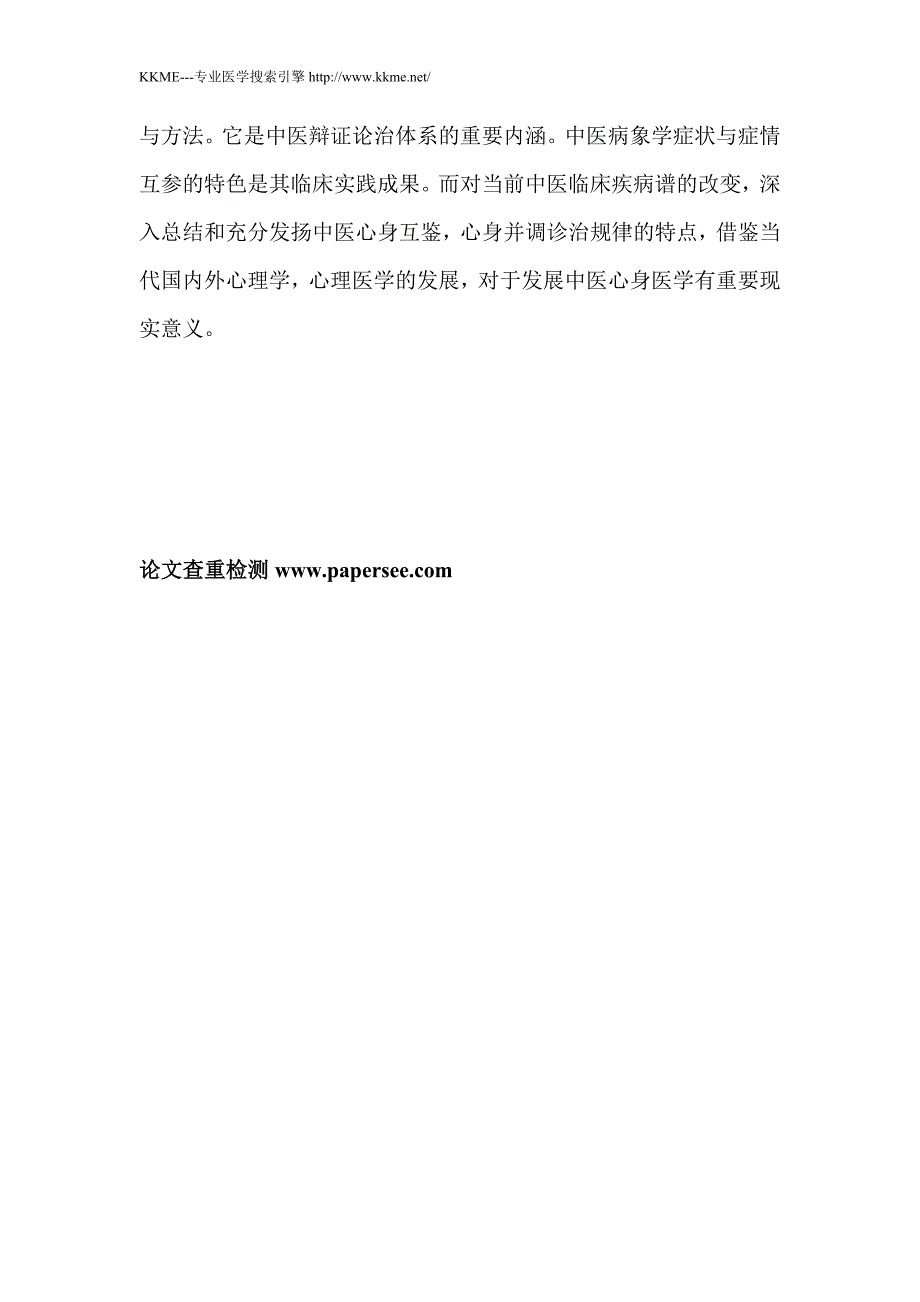 KKME---专业医学搜索引擎 http://www.kkme.net/

与方法。它是中医辩证论治体系的重要内涵。中医病象学症状与症情互参的特色是其临床实践成果。而对当前中医临床疾病谱的改变，深入总结和充分发扬中医心身互鉴，心身并调诊治规律的特点，借鉴当代国内外心理学，心理医学的发展，对于发展中医心身医学有重要现实意义。

论文查重检测 www.papersee.com